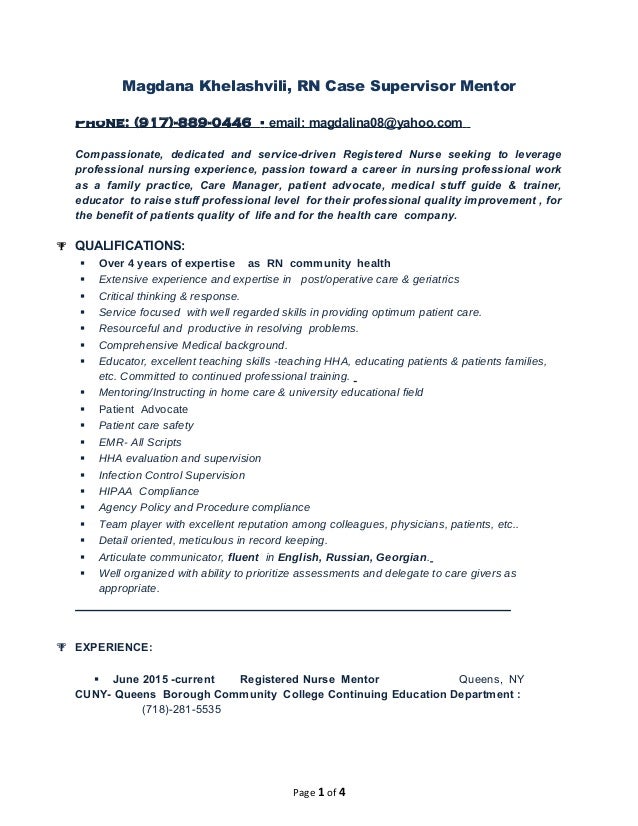 Magdana Khelashvili, RN Case Supervisor Mentor

PHONE: (917)-889-0446 ▪ email: magdalina08@yahoo.com

Compassionate, dedicated and service-driven Registered Nurse seeking to leverage professional nursing experience, passion toward a career in nursing professional work as a family practice, Care Manager, patient advocate, medical stuff guide & trainer, educator to raise stuff professional level for their professional quality improvement , for the benefit of patients quality of life and for the health care company.

QUALIFICATIONS:
▪ Over 4 years of expertise as RN community health
▪ Extensive experience and expertise in post/operative care & geriatrics
▪ Critical thinking & response.
▪ Service focused with well regarded skills in providing optimum patient care.
▪ Resourceful and productive in resolving problems.
▪ Comprehensive Medical background.
▪ Educator, excellent teaching skills -teaching HHA, educating patients & patients families, etc. Committed to continued professional training.
▪ Mentoring/Instructing in home care & university educational field
▪ Patient Advocate
▪ Patient care safety
▪ EMR- All Scripts
▪ HHA evaluation and supervision
▪ Infection Control Supervision
▪ HIPAA Compliance
▪ Agency Policy and Procedure compliance
▪ Team player with excellent reputation among colleagues, physicians, patients, etc..
▪ Detail oriented, meticulous in record keeping.
▪ Articulate communicator, fluent in English, Russian, Georgian.
▪ Well organized with ability to prioritize assessments and delegate to care givers as appropriate.

EXPERIENCE:

▪ June 2015 -current Registered Nurse Mentor Queens, NY
CUNY- Queens Borough Community College Continuing Education Department :
(718)-281-5535

Page 1 of 4